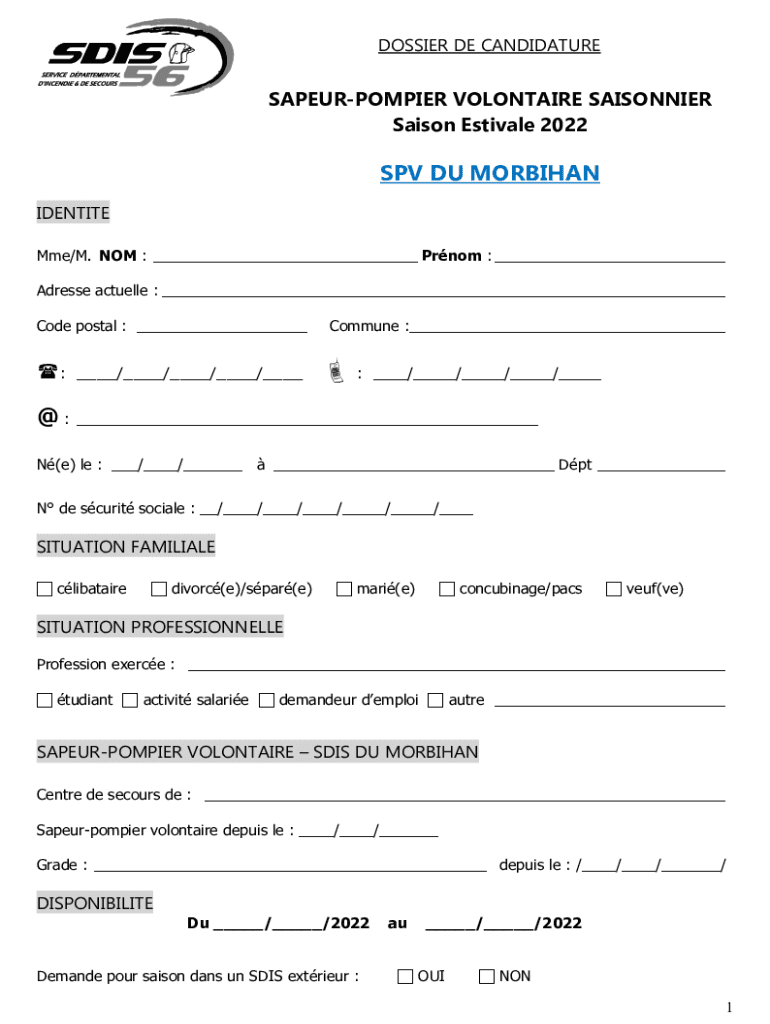 SDIS 56
SERVICE DÉPARTEMENTAL D'INCENDIE & DE SECOURS

DOSSIER DE CANDIDATURE

SAPEUR-POMPIER VOLONTAIRE SAISONNIER
Saison Estivale 2022

SPV DU MORBIHAN

IDENTITE

Mme/M. NOM : ____ Prénom : ____

Adresse actuelle : ____

Code postal : ____ Commune : ____

☎ : ____/____/____/____/____ : ____/____/____/____/____

@ : ____

Né(e) le : ____/____/____ à ____ Dépt ____

N° de sécurité sociale : ____/____/____/____/____/____/____

SITUATION FAMILIALE

☐ célibataire ☐ divorcé(e)/séparé(e) ☐ marié(e) ☐ concubinage/pacs ☐ veuf(ve)

SITUATION PROFESSIONNELLE

Profession exercée : ____

☐ étudiant ☐ activité salariée ☐ demandeur d'emploi ☐ autre ____

SAPEUR-POMPIER VOLONTAIRE – SDIS DU MORBIHAN

Centre de secours de : ____

Sapeur-pompier volontaire depuis le : ____/____/____

Grade : ____ depuis le : /____/____/____/

DISPONIBILITE

Du ____/____/2022 au ____/____/2022

Demande pour saison dans un SDIS extérieur : ☐ OUI ☐ NON

1